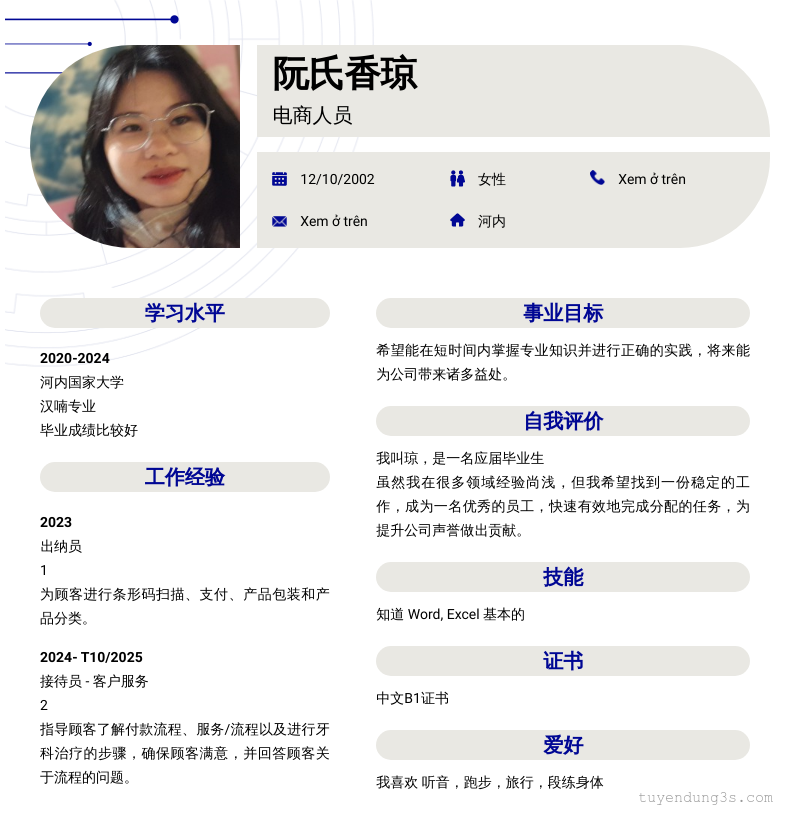 阮氏香琼
电商人员

12/10/2002
女性
Xem ở trên
Xem ở trên
河内

学习水平

2020-2024
河内国家大学
汉喃专业
毕业成绩比较好

工作经验

2023
出纳员
1
为顾客进行条形码扫描、支付、产品包装和产品分类。

2024- T10/2025
接待员 - 客户服务
2
指导顾客了解付款流程、服务/流程以及进行牙科治疗的步骤，确保顾客满意，并回答顾客关于流程的问题。

事业目标

希望能在短时间内掌握专业知识并进行正确的实践，将来能为公司带来诸多益处。

自我评价

我叫琼，是一名应届毕业生
虽然我在很多领域经验尚浅，但我希望找到一份稳定的工作，成为一名优秀的员工，快速有效地完成分配的任务，为提升公司声誉做出贡献。

技能

知道 Word, Excel 基本的

证书

中文B1证书

爱好

我喜欢 听音，跑步，旅行，段练身体

tuyendung3s.com